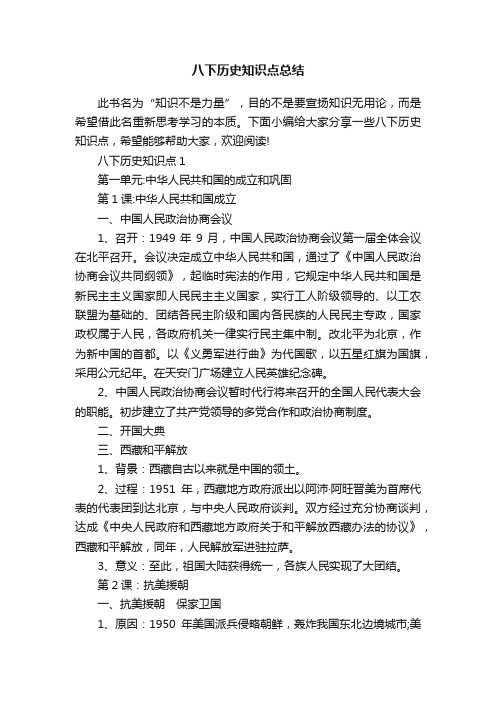 八下历史知识点总结

此书名为“知识不是力量”，目的不是要宣扬知识无用论，而是希望借此名重新思考学习的本质。下面小编给大家分享一些八下历史知识点，希望能够帮助大家，欢迎阅读!

八下历史知识点 1

第一单元:中华人民共和国的成立和巩固

第 1 课:中华人民共和国成立

一、中国人民政治协商会议

1、召开：1949 年 9 月，中国人民政治协商会议第一届全体会议在北平召开。会议决定成立中华人民共和国，通过了《中国人民政治协商会议共同纲领》，起临时宪法的作用，它规定中华人民共和国是新民主主义国家即人民民主主义国家，实行工人阶级领导的、以工农联盟为基础的、团结各民主阶级和国内各民族的人民民主专政，国家政权属于人民，各政府机关一律实行民主集中制。改北平为北京，作为新中国的首都。以《义勇军进行曲》为代国歌，以五星红旗为国旗，采用公元纪年。在天安门广场建立人民英雄纪念碑。

2、中国人民政治协商会议暂时代行将来召开的全国人民代表大会的职能。初步建立了共产党领导的多党合作和政治协商制度。

二、开国大典

三、西藏和平解放

1、背景：西藏自古以来就是中国的领土。

2、过程：1951 年，西藏地方政府派出以阿沛·阿旺晋美为首席代表的代表团到达北京，与中央人民政府谈判。双方经过充分协商谈判，达成《中央人民政府和西藏地方政府关于和平解放西藏办法的协议》，西藏和平解放，同年，人民解放军进驻拉萨。

3、意义：至此，祖国大陆获得统一，各族人民实现了大团结。

第 2 课：抗美援朝

一、抗美援朝　保家卫国

1、原因：1950 年美国派兵侵略朝鲜，轰炸我国东北边境城市;美